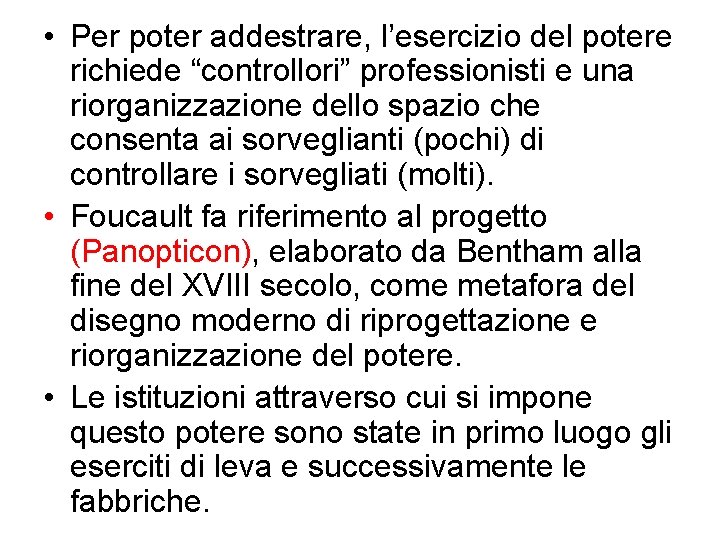 • Per poter addestrare, l’esercizio del potere richiede “controllori” professionisti e una riorganizzazione dello spazio che consenta ai sorveglianti (pochi) di controllare i sorvegliati (molti).

• Foucault fa riferimento al progetto (Panopticon), elaborato da Bentham alla fine del XVIII secolo, come metafora del disegno moderno di riprogettazione e riorganizzazione del potere.

• Le istituzioni attraverso cui si impone questo potere sono state in primo luogo gli eserciti di leva e successivamente le fabbriche.